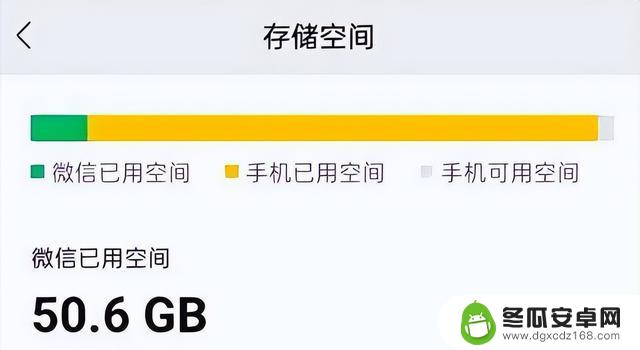 存储空间

微信已用空间 手机已用空间 手机可用空间

微信已用空间

50.6 GB

冬瓜安卓网
www.dgxcdz168.com